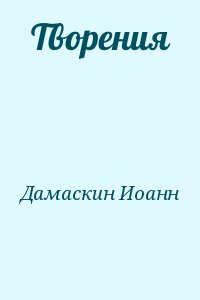 Творения

Дамаскин Иоанн